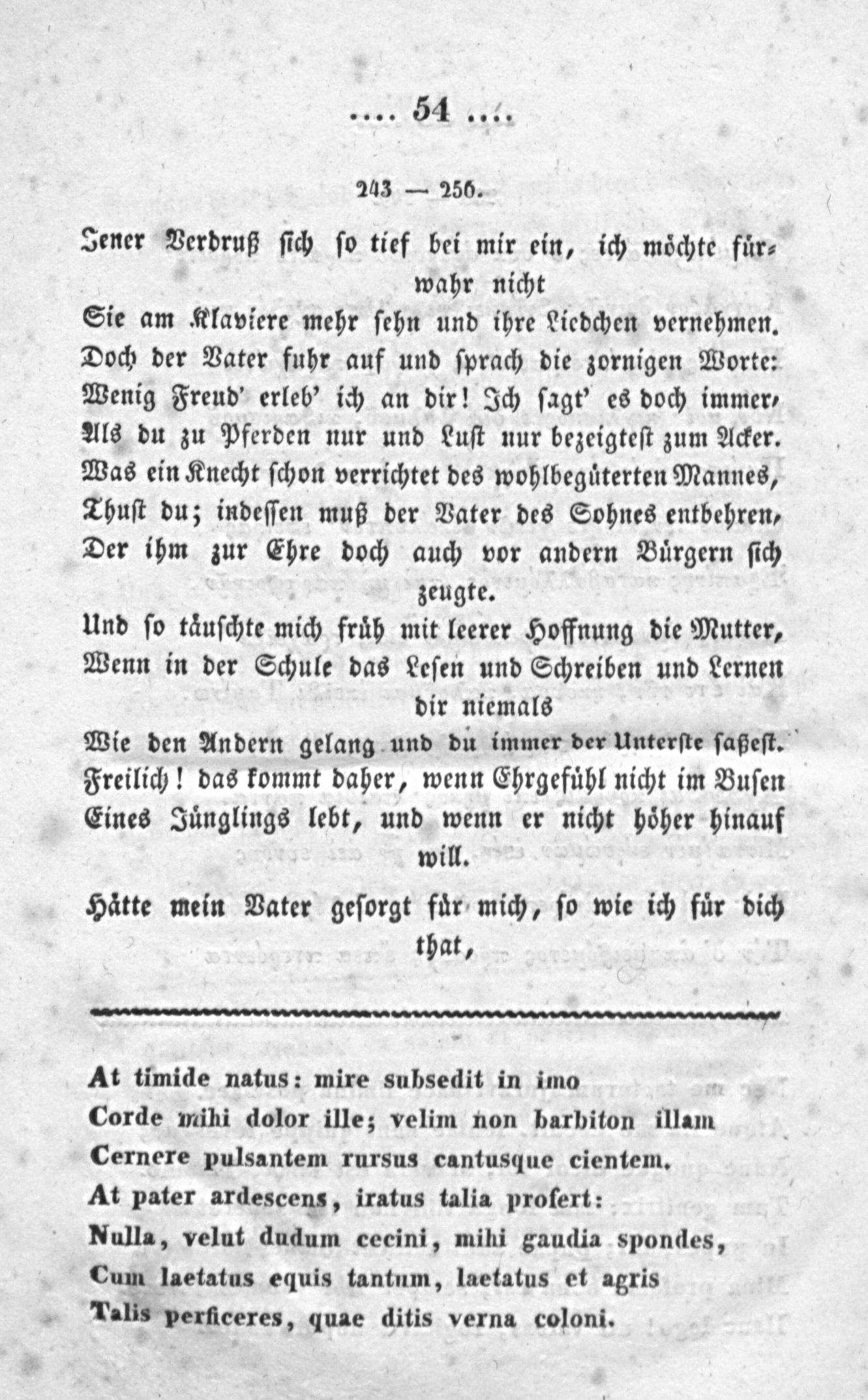 .... 54 ....

243 — 256.

Jener Verdruß sich so tief bei mir ein, ich möchte fürwahr nicht
Sie am Klaviere mehr sehn und ihre Liedchen vernehmen.
Doch der Vater fuhr auf und sprach die zornigen Worte:
Wenig Freud' erleb' ich an dir! Ich sagt' es doch immer,
Als du zu Pferden nur und Lust nur bezeigtest zum Acker.
Was ein Knecht schon verrichtet des wohlbegüterten Mannes,
Thust du; indessen muß der Vater des Sohnes entbehren,
Der ihm zur Ehre doch auch vor andern Bürgern sich zeugte.
Und so täuschte mich früh mit leerer Hoffnung die Mutter,
Wenn in der Schule das Lesen und Schreiben und Lernen dir niemals
Wie den Andern gelang und du immer der Unterste saßest.
Freilich! das kommt daher, wenn Ehrgefühl nicht im Busen
Eines Jünglings lebt, und wenn er nicht höher hinauf will.
Hätte mein Vater gesorgt für mich, so wie ich für dich that,

At timide natus: mire subsedit in imo
Corde mihi dolor ille; velim non barbiton illam
Cernere pulsantem rursus cantusque cientem.
At pater ardescens, iratus talia profert:
Nulla, velut dudum cecini, mihi gaudia spondes,
Cum laetatus equis tantum, laetatus et agris
Talis perficeres, quae ditis verna coloni.